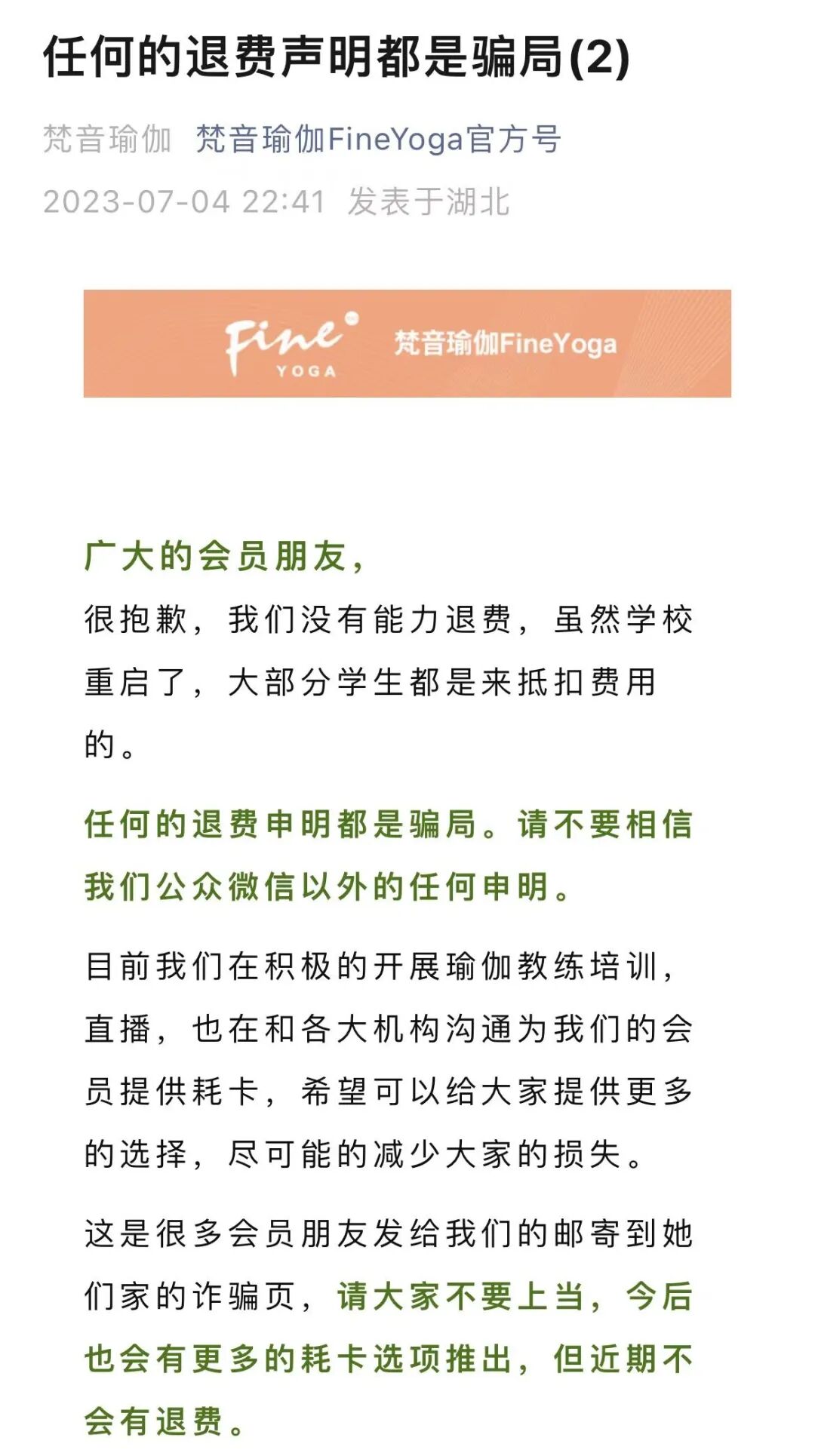 任何的退费声明都是骗局(2)

梵音瑜伽 梵音瑜伽FineYoga官方号
2023-07-04 22:41 发表于湖北

Fine YOGA 梵音瑜伽FineYoga

广大的会员朋友，
很抱歉，我们没有能力退费，虽然学校重启了，大部分学生都是来抵扣费用的。

任何的退费申明都是骗局。请不要相信我们公众微信以外的任何申明。

目前我们在积极的开展瑜伽教练培训，直播，也在和各大机构沟通为我们的会员提供耗卡，希望可以给大家提供更多的选择，尽可能的减少大家的损失。

这是很多会员朋友发给我们的邮寄到她们家的诈骗页，请大家不要上当，今后也会有更多的耗卡选项推出，但近期不会有退费。